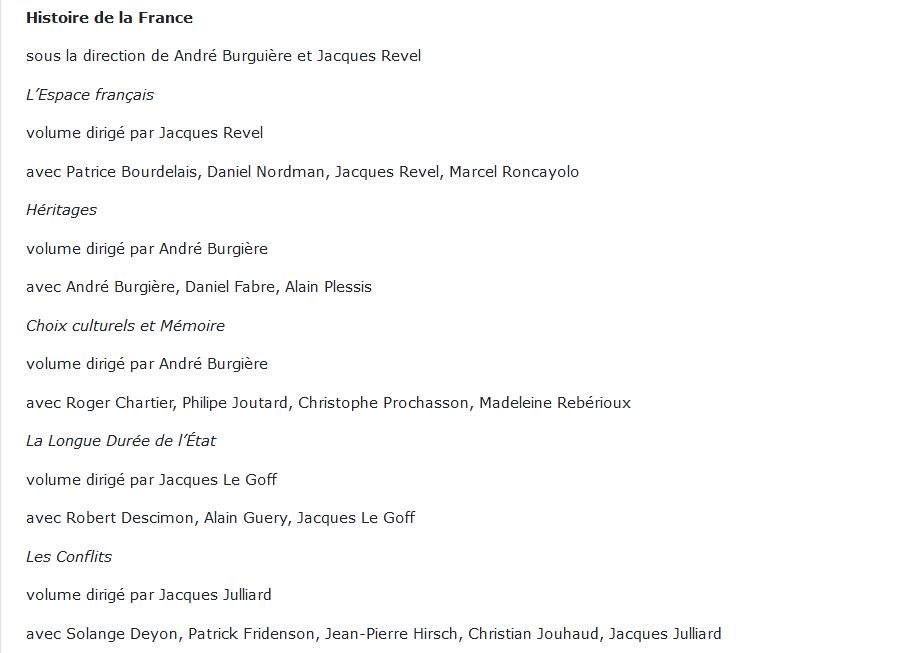 Histoire de la France

sous la direction de André Burguière et Jacques Revel

L'Espace français

volume dirigé par Jacques Revel

avec Patrice Bourdelais, Daniel Nordman, Jacques Revel, Marcel Roncayolo

Héritages

volume dirigé par André Burgière

avec André Burgière, Daniel Fabre, Alain Plessis

Choix culturels et Mémoire

volume dirigé par André Burgière

avec Roger Chartier, Philipe Joutard, Christophe Prochasson, Madeleine Rebérioux

La Longue Durée de l'État

volume dirigé par Jacques Le Goff

avec Robert Descimon, Alain Guery, Jacques Le Goff

Les Conflits

volume dirigé par Jacques Julliard

avec Solange Deyon, Patrick Fridenson, Jean-Pierre Hirsch, Christian Jouhaud, Jacques Julliard